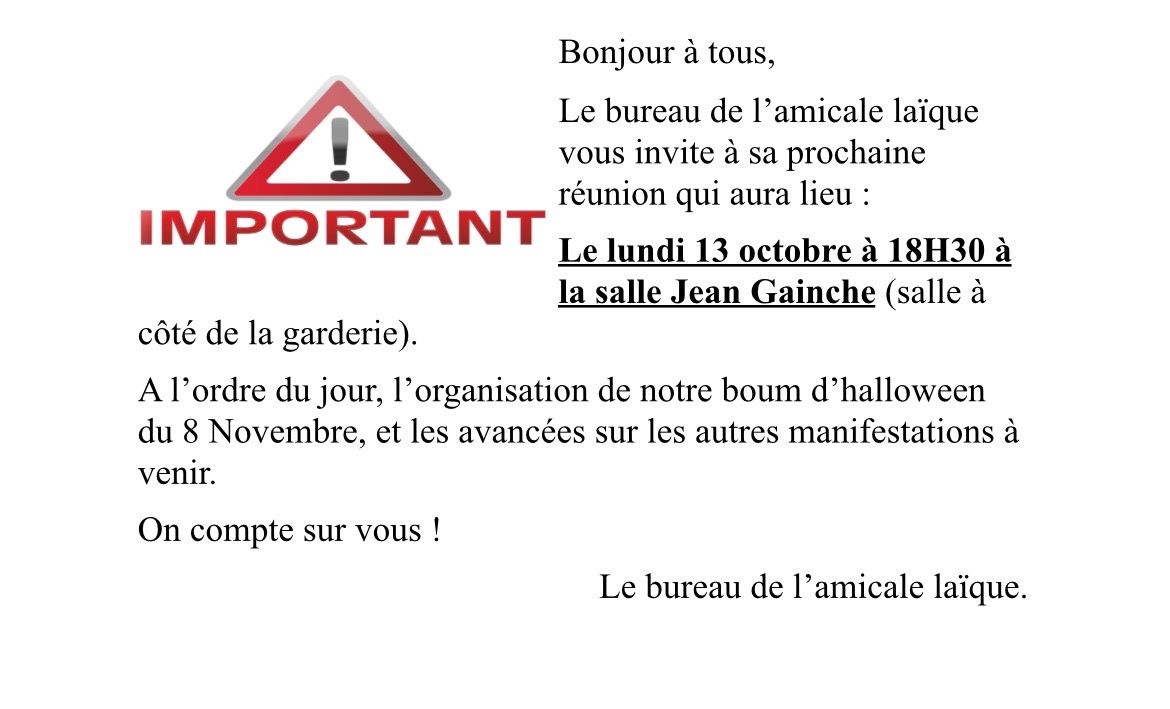 IMPORTANT

Bonjour à tous,

Le bureau de l’amicale laïque vous invite à sa prochaine réunion qui aura lieu :

Le lundi 13 octobre à 18H30 à la salle Jean Gainche (salle à côté de la garderie).

A l’ordre du jour, l’organisation de notre boum d’halloween du 8 Novembre, et les avancées sur les autres manifestations à venir.

On compte sur vous !

Le bureau de l’amicale laïque.